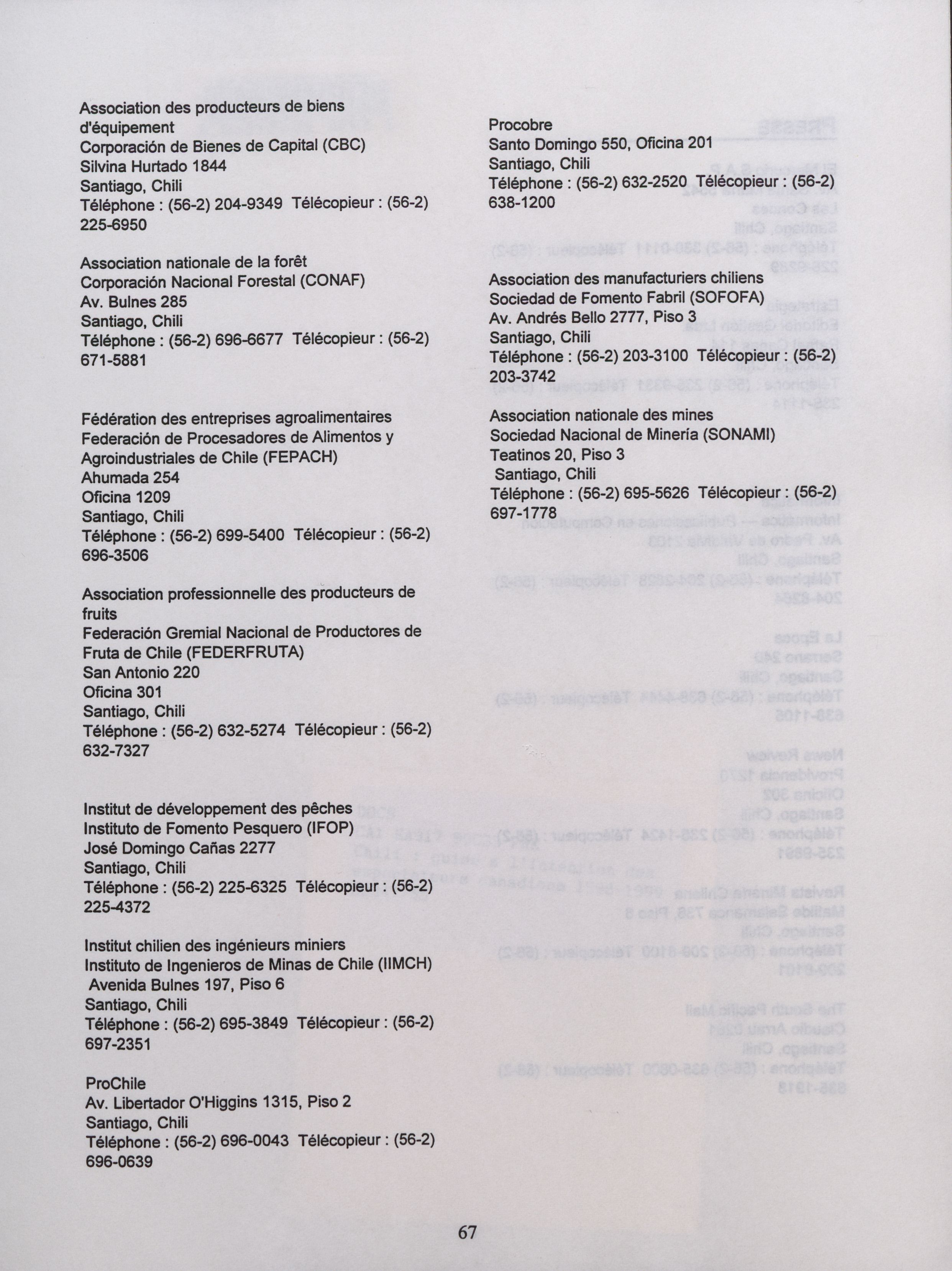 Association des producteurs de biens d'équipement
Corporación de Bienes de Capital (CBC)
Silvina Hurtado 1844
Santiago, Chili
Téléphone : (56-2) 204-9349 Télécopieur : (56-2) 225-6950

Association nationale de la forêt
Corporación Nacional Forestal (CONAF)
Av. Bulnes 285
Santiago, Chili
Téléphone : (56-2) 696-6677 Télécopieur : (56-2) 671-5881

Fédération des entreprises agroalimentaires
Federación de Procesadores de Alimentos y Agroindustriales de Chile (FEPACH)
Ahumada 254
Oficina 1209
Santiago, Chili
Téléphone : (56-2) 699-5400 Télécopieur : (56-2) 696-3506

Association professionnelle des producteurs de fruits
Federación Gremial Nacional de Productores de Fruta de Chile (FEDERFRUTA)
San Antonio 220
Oficina 301
Santiago, Chili
Téléphone : (56-2) 632-5274 Télécopieur : (56-2) 632-7327

Institut de développement des pêches
Instituto de Fomento Pesquero (IFOP)
José Domingo Cañas 2277
Santiago, Chili
Téléphone : (56-2) 225-6325 Télécopieur : (56-2) 225-4372

Institut chilien des ingénieurs miniers
Instituto de Ingenieros de Minas de Chile (IIMCH)
Avenida Bulnes 197, Piso 6
Santiago, Chili
Téléphone : (56-2) 695-3849 Télécopieur : (56-2) 697-2351

ProChile
Av. Libertador O'Higgins 1315, Piso 2
Santiago, Chili
Téléphone : (56-2) 696-0043 Télécopieur : (56-2) 696-0639

Procobre
Santo Domingo 550, Oficina 201
Santiago, Chili
Téléphone : (56-2) 632-2520 Télécopieur : (56-2) 638-1200

Association des manufacturiers chiliens
Sociedad de Fomento Fabril (SOFOFA)
Av. Andrés Bello 2777, Piso 3
Santiago, Chili
Téléphone : (56-2) 203-3100 Télécopieur : (56-2) 203-3742

Association nationale des mines
Sociedad Nacional de Minería (SONAMI)
Teatinos 20, Piso 3
Santiago, Chili
Téléphone : (56-2) 695-5626 Télécopieur : (56-2) 697-1778

67